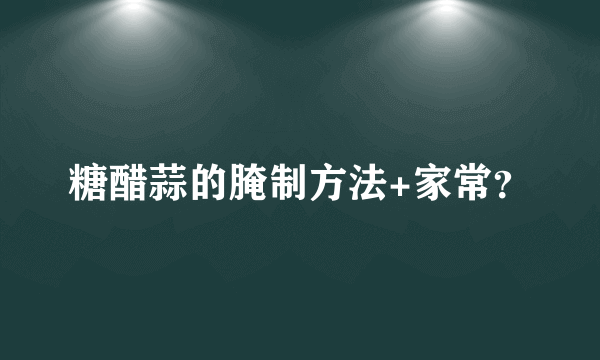 糖醋蒜的腌制方法+家常?